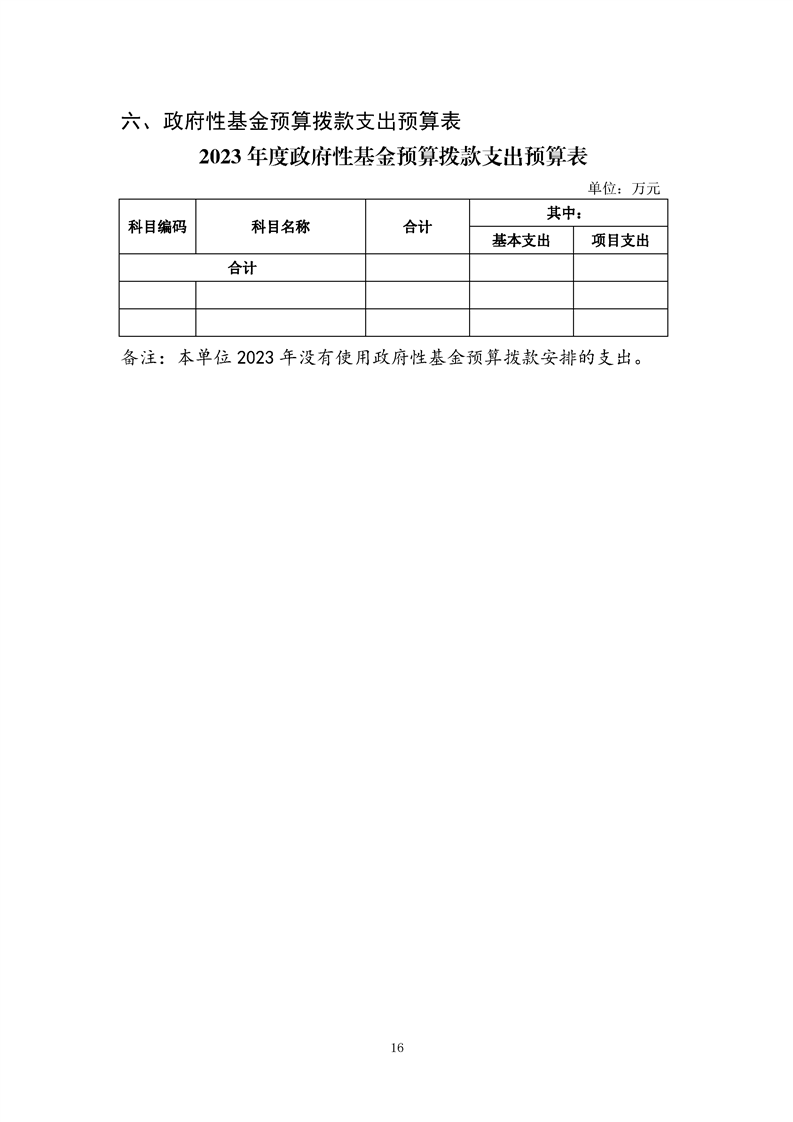 六、政府性基金预算拨款支出预算表

2023年度政府性基金预算拨款支出预算表

单位：万元

| 科目编码 | 科目名称 | 合计 | 其中： | |
|---|---|---|---|---|
| | | | 基本支出 | 项目支出 |
| 合计 | | | | |
| | | | | |
| | | | | |

备注：本单位2023年没有使用政府性基金预算拨款安排的支出。

16